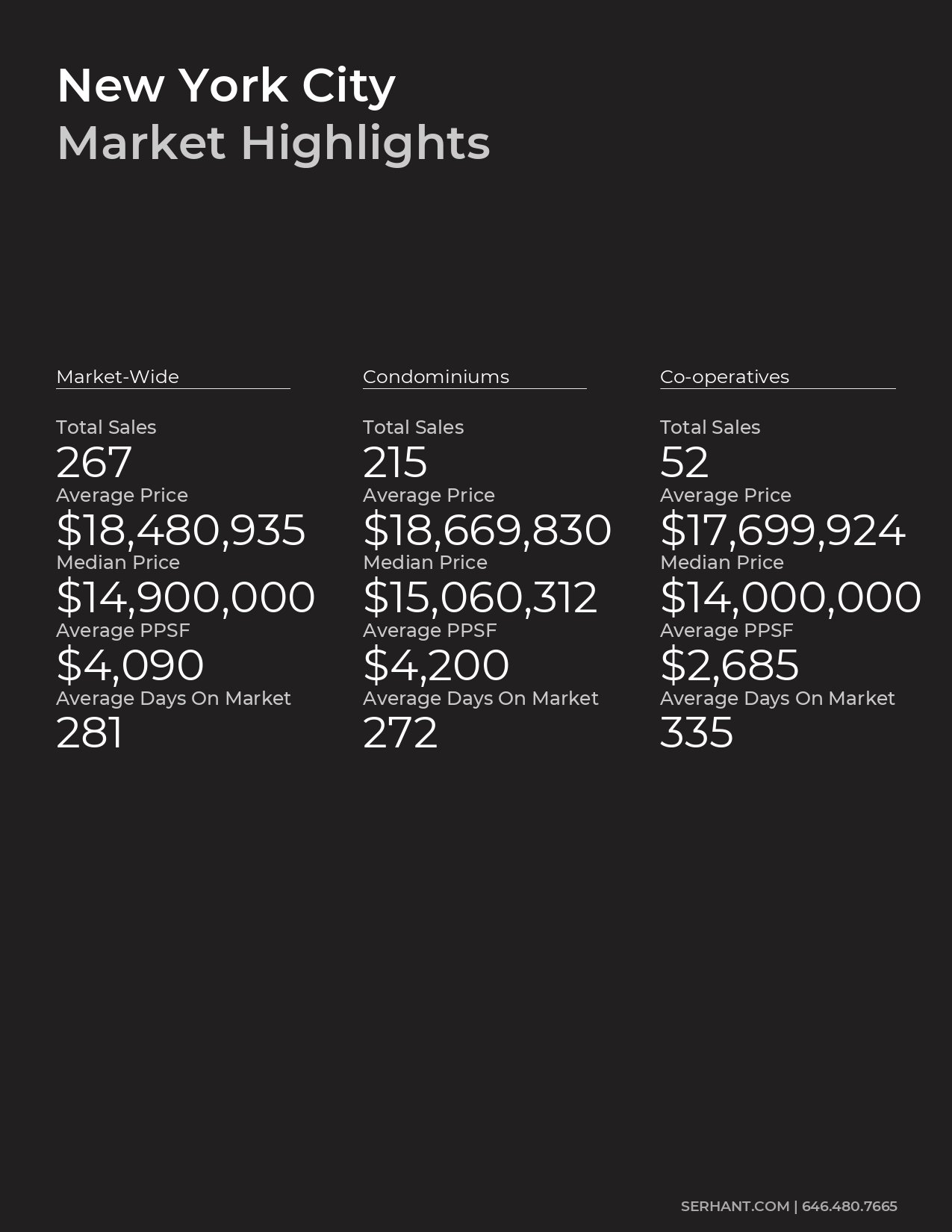 New York City
Market Highlights

Market-Wide

Total Sales
267
Average Price
$18,480,935
Median Price
$14,900,000
Average PPSF
$4,090
Average Days On Market
281

Condominiums

Total Sales
215
Average Price
$18,669,830
Median Price
$15,060,312
Average PPSF
$4,200
Average Days On Market
272

Co-operatives

Total Sales
52
Average Price
$17,699,924
Median Price
$14,000,000
Average PPSF
$2,685
Average Days On Market
335

SERHANT.COM | 646.480.7665